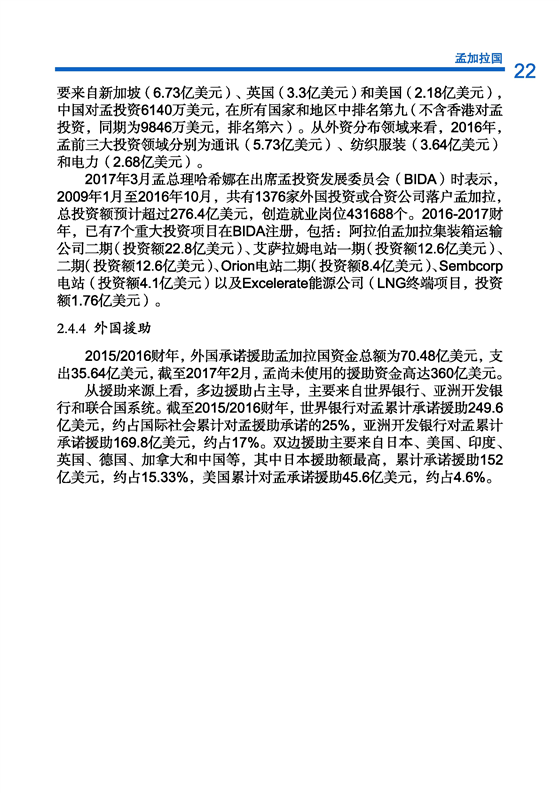 孟加拉国 22

要来自新加坡（6.73亿美元）、英国（3.3亿美元）和美国（2.18亿美元），中国对孟投资6140万美元，在所有国家和地区中排名第九（不含香港对孟投资，同期为9846万美元，排名第六）。从外资分布领域来看，2016年，孟前三大投资领域分别为通讯（5.73亿美元）、纺织服装（3.64亿美元）和电力（2.68亿美元）。

2017年3月孟总理哈希娜在出席孟投资发展委员会（BIDA）时表示，2009年1月至2016年10月，共有1376家外国投资或合资公司落户孟加拉，总投资额预计超过276.4亿美元，创造就业岗位431688个。2016-2017财年，已有7个重大投资项目在BIDA注册，包括：阿拉伯孟加拉集装箱运输公司二期（投资额22.8亿美元）、艾萨拉姆电站一期（投资额12.6亿美元）、二期（投资额12.6亿美元）、Orion电站二期（投资额8.4亿美元）、Sembcorp电站（投资额4.1亿美元）以及Excelerate能源公司（LNG终端项目，投资额1.76亿美元）。

2.4.4 外国援助

2015/2016财年，外国承诺援助孟加拉国资金总额为70.48亿美元，支出35.64亿美元，截至2017年2月，孟尚未使用的援助资金高达360亿美元。

从援助来源上看，多边援助占主导，主要来自世界银行、亚洲开发银行和联合国系统。截至2015/2016财年，世界银行对孟累计承诺援助249.6亿美元，约占国际社会累计对孟援助承诺的25%，亚洲开发银行对孟累计承诺援助169.8亿美元，约占17%。双边援助主要来自日本、美国、印度、英国、德国、加拿大和中国等，其中日本援助额最高，累计承诺援助152亿美元，约占15.33%，美国累计对孟承诺援助45.6亿美元，约占4.6%。